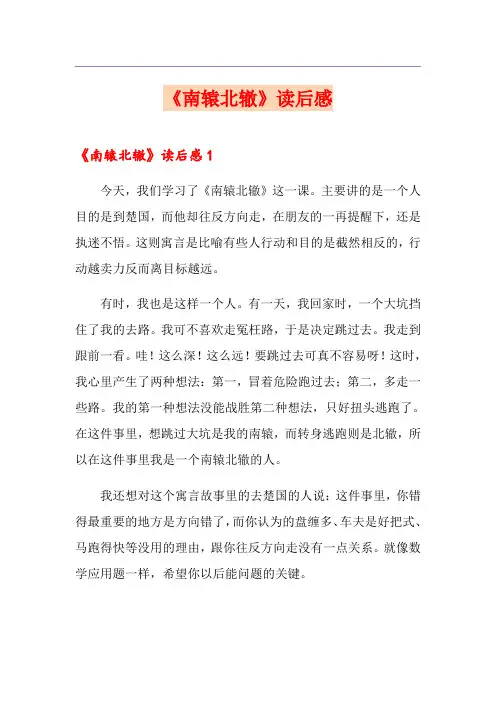 《南辕北辙》读后感

《南辕北辙》读后感 1

今天，我们学习了《南辕北辙》这一课。主要讲的是一个人目的是到楚国，而他却往反方向走，在朋友的一再提醒下，还是执迷不悟。这则寓言是比喻有些人行动和目的是截然相反的，行动越卖力反而离目标越远。

有时，我也是这样一个人。有一天，我回家时，一个大坑挡住了我的去路。我可不喜欢走冤枉路，于是决定跳过去。我走到跟前一看。哇！这么深！这么远！要跳过去可真不容易呀！这时，我心里产生了两种想法：第一，冒着危险跑过去；第二，多走一些路。我的第一种想法没能战胜第二种想法，只好扭头逃跑了。在这件事里，想跳过大坑是我的南辕，而转身逃跑则是北辙，所以在这件事里我是一个南辕北辙的人。

我还想对这个寓言故事里的去楚国的人说：这件事里，你错得最重要的地方是方向错了，而你认为的盘缠多、车夫是好把式、马跑得快等没用的理由，跟你往反方向走没有一点关系。就像数学应用题一样，希望你以后能问题的关键。